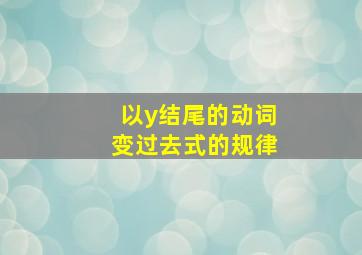 以y结尾的动词
变过去式的规律